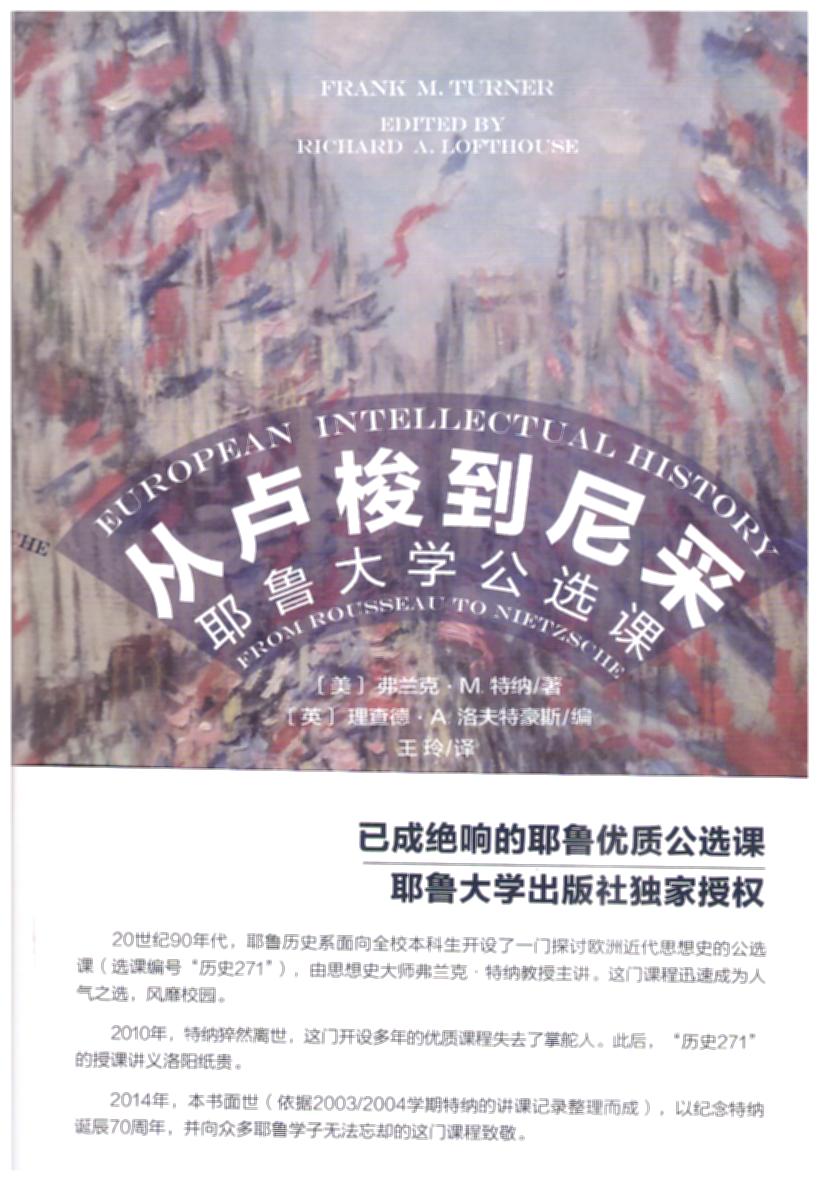 FRANK M. TURNER

EDITED BY
RICHARD A. LOFTHOUSE

EUROPEAN INTELLECTUAL HISTORY

从卢梭到尼采

耶鲁大学公选课

FROM ROUSSEAU TO NIETZSCHE

［美］弗兰克·M.特纳/著
［英］理查德·A.洛夫特豪斯/编
王玲/译

已成绝响的耶鲁优质公选课

耶鲁大学出版社独家授权

20世纪90年代，耶鲁历史系面向全校本科生开设了一门探讨欧洲近代思想史的公选课（选课编号“历史271”），由思想史大师弗兰克·特纳教授主讲。这门课程迅速成为人气之选，风靡校园。

2010年，特纳猝然离世，这门开设多年的优质课程失去了掌舵人。此后，“历史271”的授课讲义洛阳纸贵。

2014年，本书面世（依据2003/2004学期特纳的讲课记录整理而成），以纪念特纳诞辰70周年，并向众多耶鲁学子无法忘却的这门课程致敬。